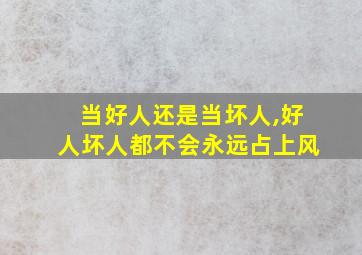 当好人还是当坏人,好人坏人都不会永远占上风